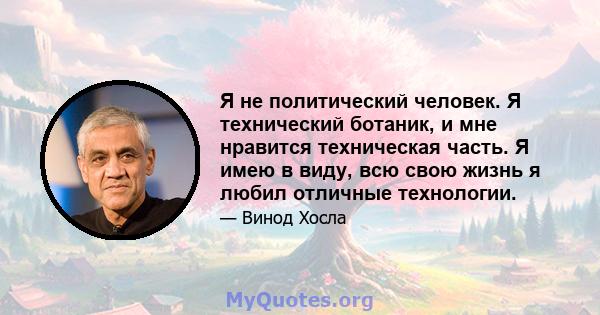 Я не политический человек. Я технический ботаник, и мне нравится техническая часть. Я имею в виду, всю свою жизнь я любил отличные технологии.

— Винод Хосла

MyQuotes.org